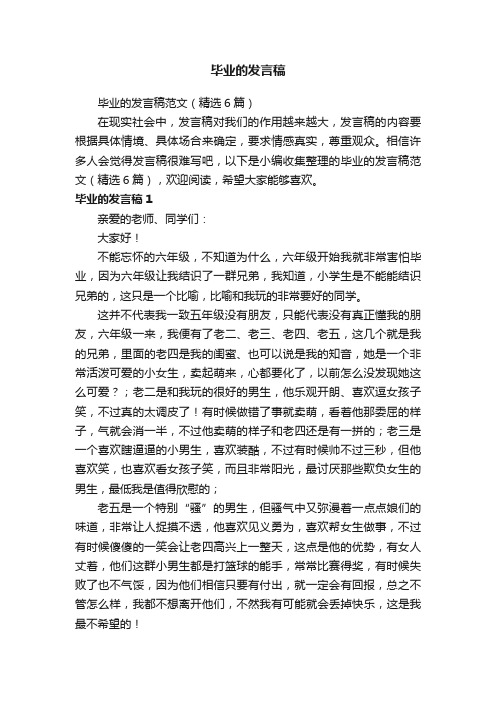 毕业的发言稿

毕业的发言稿范文（精选6篇）

在现实社会中，发言稿对我们的作用越来越大，发言稿的内容要根据具体情境、具体场合来确定，要求情感真实，尊重观众。相信许多人会觉得发言稿很难写吧，以下是小编收集整理的毕业的发言稿范文（精选6篇），欢迎阅读，希望大家能够喜欢。

毕业的发言稿1

亲爱的老师、同学们：

大家好！

不能忘怀的六年级，不知道为什么，六年级开始我就非常害怕毕业，因为六年级让我结识了一群兄弟，我知道，小学生是不能能结识兄弟的，这只是一个比喻，比喻和我玩的非常要好的同学。

这并不代表我一致五年级没有朋友，只能代表没有真正懂我的朋友，六年级一来，我便有了老二、老三、老四、老五，这几个就是我的兄弟，里面的老四是我的闺蜜、也可以说是我的知音，她是一个非常活泼可爱的小女生，卖起萌来，心都要化了，以前怎么没发现她这么可爱？；老二是和我玩的很好的男生，他乐观开朗、喜欢逗女孩子笑，不过真的太调皮了！有时候做错了事就卖萌，看着他那委屈的样子，气就会消一半，不过他卖萌的样子和老四还是有一拼的；老三是一个喜欢瞎逼逼的小男生，喜欢装酷，不过有时候帅不过三秒，但他喜欢笑，也喜欢看女孩子笑，而且非常阳光，最讨厌那些欺负女生的男生，最低我是值得欣慰的；

老五是一个特别“骚”的男生，但骚气中又弥漫着一点点娘们的味道，非常让人捉摸不透，他喜欢见义勇为，喜欢帮女生做事，不过有时候傻傻的一笑会让老四高兴上一整天，这点是他的优势，有女人丈着，他们这群小男生都是打篮球的能手，常常比赛得奖，有时候失败了也不气馁，因为他们相信只要有付出，就一定会有回报，总之不管怎么样，我都不想离开他们，不然我有可能就会丢掉快乐，这是我最不希望的！